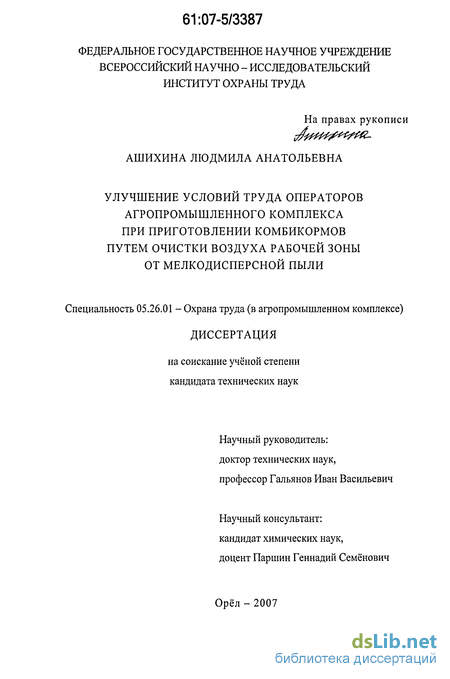 61:07-5/3387

ФЕДЕРАЛЬНОЕ ГОСУДАРСТВЕННОЕ НАУЧНОЕ УЧРЕЖДЕНИЕ
ВСЕРОССИЙСКИЙ НАУЧНО – ИССЛЕДОВАТЕЛЬСКИЙ
ИНСТИТУТ ОХРАНЫ ТРУДА

На правах рукописи
Ашихина

АШИХИНА ЛЮДМИЛА АНАТОЛЬЕВНА

УЛУЧШЕНИЕ УСЛОВИЙ ТРУДА ОПЕРАТОРОВ
АГРОПРОМЫШЛЕННОГО КОМПЛЕКСА
ПРИ ПРИГОТОВЛЕНИИ КОМБИКОРМОВ
ПУТЕМ ОЧИСТКИ ВОЗДУХА РАБОЧЕЙ ЗОНЫ
ОТ МЕЛКОДИСПЕРСНОЙ ПЫЛИ

Специальность 05.26.01 – Охрана труда (в агропромышленном комплексе)

ДИССЕРТАЦИЯ

на соискание учёной степени
кандидата технических наук

Научный руководитель:
доктор технических наук,
профессор Гальянов Иван Васильевич

Научный консультант:
кандидат химических наук,
доцент Паршин Геннадий Семёнович

Орёл – 2007

dsLib.net
библиотека диссертаций